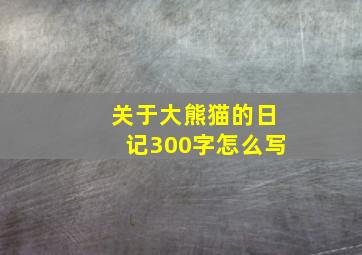 关于大熊猫的日记300字怎么写